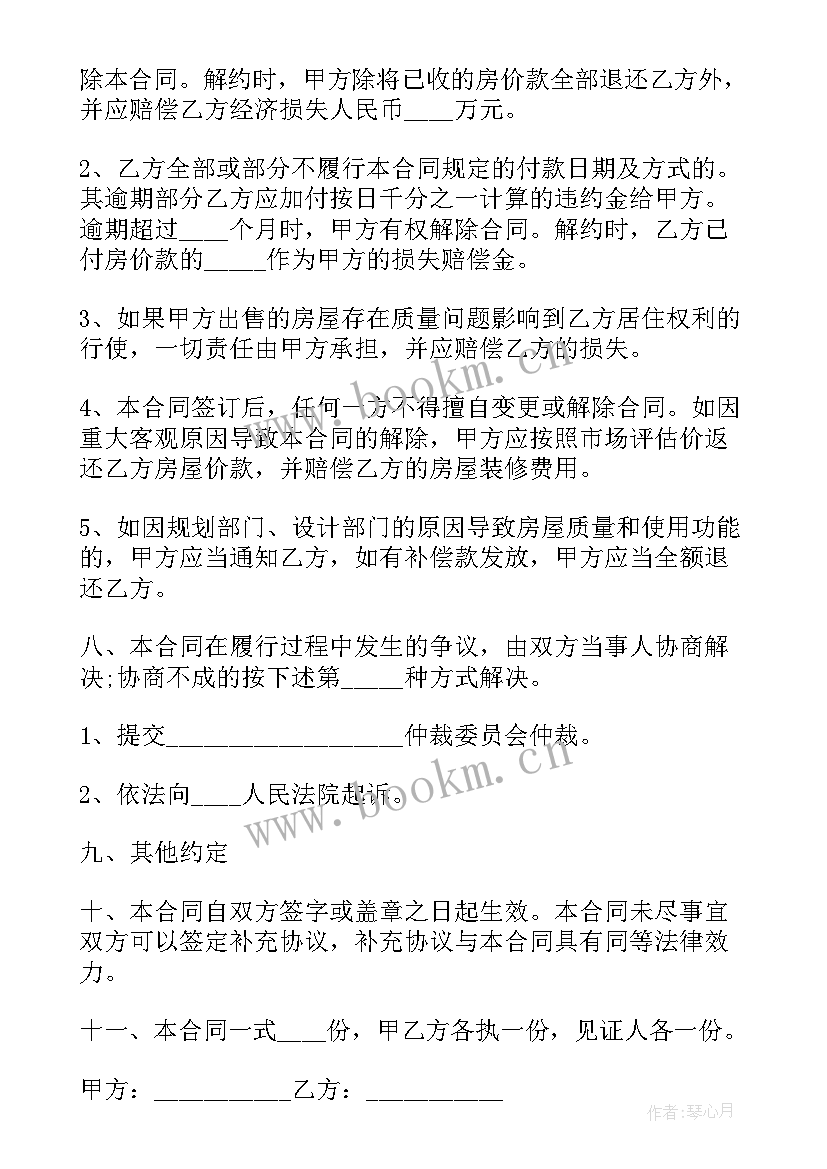 除本合同。解约时，甲方除将已收的房价款全部退还乙方外，并应赔偿乙方经济损失人民币____万元。

2、乙方全部或部分不履行本合同规定的付款日期及方式的。其逾期部分乙方应加付按日千分之一计算的违约金给甲方。逾期超过____个月时，甲方有权解除合同。解约时，乙方已付房价款的_____作为甲方的损失赔偿金。

3、如果甲方出售的房屋存在质量问题影响到乙方居住权利的行使，一切责任由甲方承担，并应赔偿乙方的损失。

4、本合同签订后，任何一方不得擅自变更或解除合同。如因重大客观原因导致本合同的解除，甲方应按照市场评估价返还乙方房屋价款，并赔偿乙方的房屋装修费用。

5、如因规划部门、设计部门的原因导致房屋质量和使用功能的，甲方应当通知乙方，如有补偿款发放，甲方应当全额退还乙方。

八、本合同在履行过程中发生的争议，由双方当事人协商解决;协商不成的按下述第_____种方式解决。

1、提交__________________仲裁委员会仲裁。

2、依法向____人民法院起诉。

九、其他约定

十、本合同自双方签字或盖章之日起生效。本合同未尽事宜双方可以签定补充协议，补充协议与本合同具有同等法律效力。

十一、本合同一式____份，甲乙方各执一份，见证人各一份。

甲方：__________乙方：__________

www.bookm.cn
www.bookm.cn
作者：琴心月